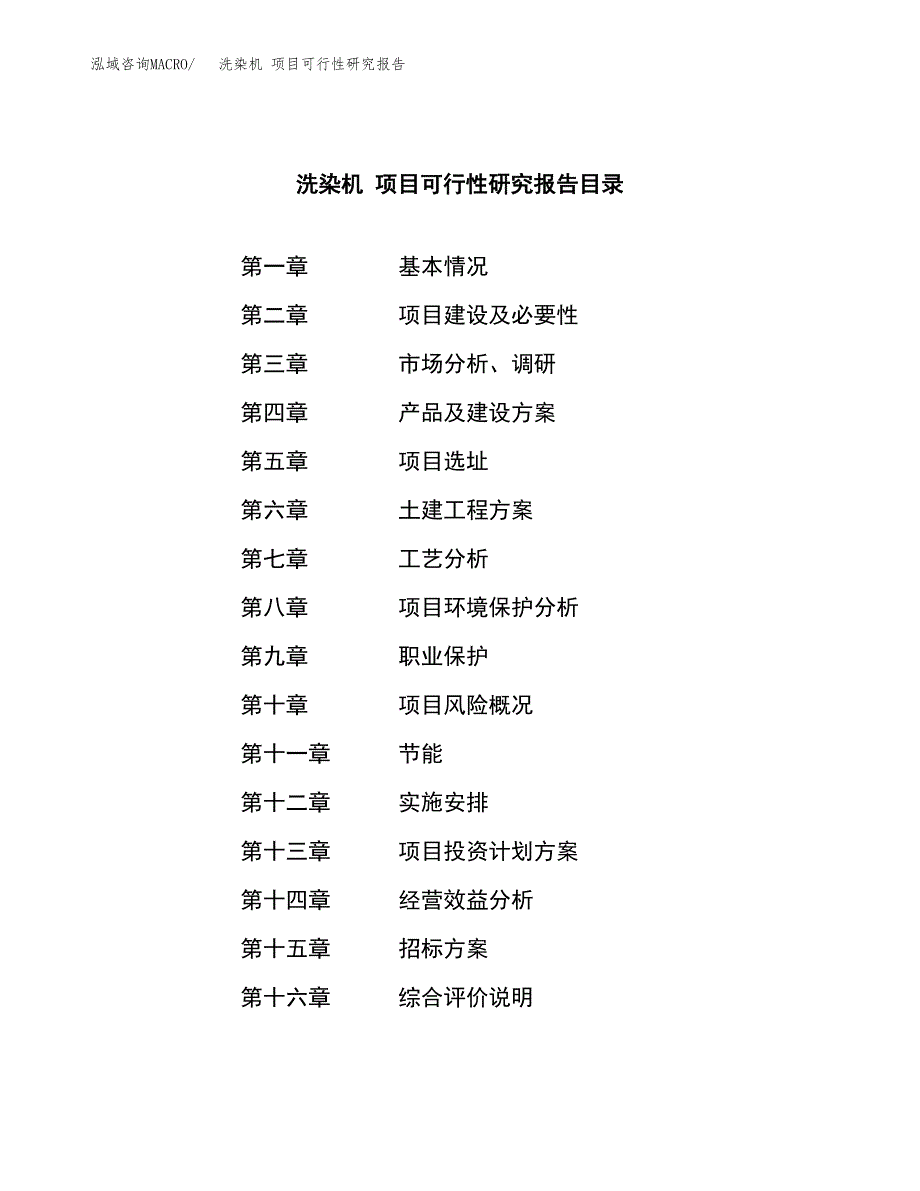 泓域咨询MACRO/ 洗染机 项目可行性研究报告

洗染机 项目可行性研究报告目录

第一章 基本情况
第二章 项目建设及必要性
第三章 市场分析、调研
第四章 产品及建设方案
第五章 项目选址
第六章 土建工程方案
第七章 工艺分析
第八章 项目环境保护分析
第九章 职业保护
第十章 项目风险概况
第十一章 节能
第十二章 实施安排
第十三章 项目投资计划方案
第十四章 经营效益分析
第十五章 招标方案
第十六章 综合评价说明